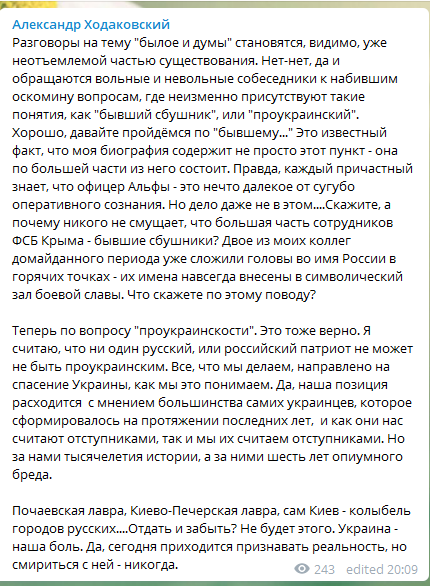 Александр Ходаковский
Разговоры на тему "былое и думы" становятся, видимо, уже неотъемлемой частью существования. Нет-нет, да и обращаются вольные и невольные собеседники к набившим оскомину вопросам, где неизменно присутствуют такие понятия, как "бывший сбушник", или "проукраинский". Хорошо, давайте пройдёмся по "бывшему..." Это известный факт, что моя биография содержит не просто этот пункт - она по большей части из него состоит. Правда, каждый причастный знает, что офицер Альфы - это нечто далекое от сугубо оперативного сознания. Но дело даже не в этом....Скажите, а почему никого не смущает, что большая часть сотрудников ФСБ Крыма - бывшие сбушники? Двое из моих коллег домайданного периода уже сложили головы во имя России в горячих точках - их имена навсегда внесены в символический зал боевой славы. Что скажете по этому поводу?

Теперь по вопросу "проукраинскости". Это тоже верно. Я считаю, что ни один русский, или российский патриот не может не быть проукраинским. Все, что мы делаем, направлено на спасение Украины, как мы это понимаем. Да, наша позиция расходится с мнением большинства самих украинцев, которое сформировалось на протяжении последних лет, и как они нас считают отступниками, так и мы их считаем отступниками. Но за нами тысячелетия истории, а за ними шесть лет опиумного бреда.

Почаевская лавра, Киево-Печерская лавра, сам Киев - колыбель городов русских....Отдать и забыть? Не будет этого. Украина - наша боль. Да, сегодня приходится признавать реальность, но смириться с ней - никогда.

243 edited 20:09